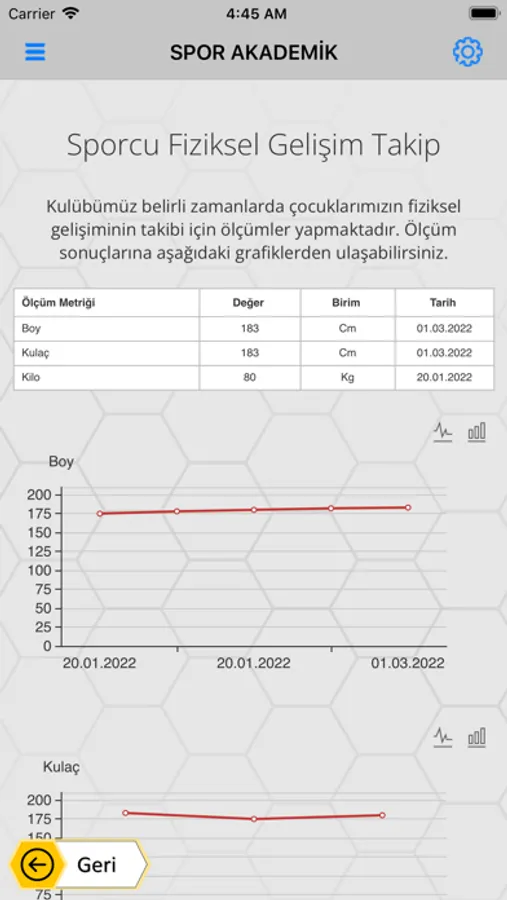 Carrier 4:45 AM

SPOR AKADEMİK

Sporcu Fiziksel Gelişim Takip

Kulübümüz belirli zamanlarda çocuklarımızın fiziksel gelişiminin takibi için ölçümler yapmaktadır. Ölçüm sonuçlarına aşağıdaki grafiklerden ulaşabilirsiniz.

| Ölçüm Metriği | Değer | Birim | Tarih |
|---|---|---|---|
| Boy | 183 | Cm | 01.03.2022 |
| Kulaç | 183 | Cm | 01.03.2022 |
| Kilo | 80 | Kg | 20.01.2022 |

Boy

200
175
150
125
100
75
50
25
0

20.01.2022 20.01.2022 01.03.2022

Kulaç

200
175
150
75

Geri